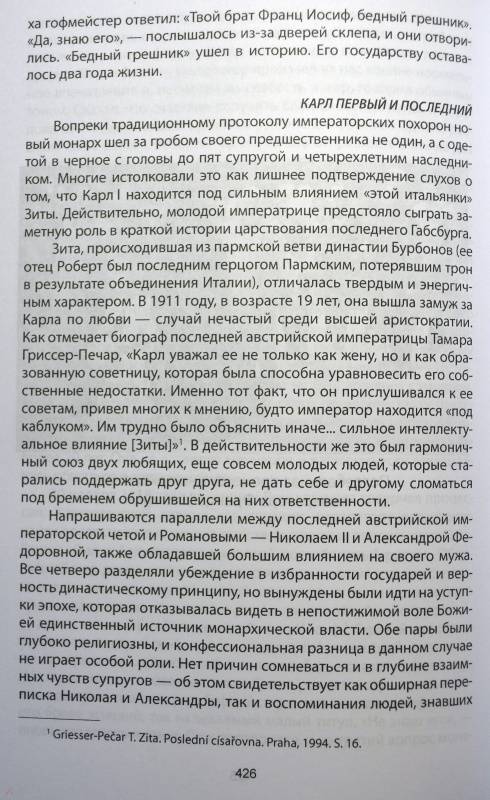 ха гофмейстер ответил: «Твой брат Франц Иосиф, бедный грешник». «Да, знаю его», — послышалось из-за дверей склепа, и они отворились. «Бедный грешник» ушел в историю. Его государству оставалось два года жизни.

КАРЛ ПЕРВЫЙ И ПОСЛЕДНИЙ

Вопреки традиционному протоколу императорских похорон новый монарх шел за гробом своего предшественника не один, а с одетой в черное с головы до пят супругой и четырехлетним наследником. Многие истолковали это как лишнее подтверждение слухов о том, что Карл I находится под сильным влиянием «этой итальянки» Зиты. Действительно, молодой императрице предстояло сыграть заметную роль в краткой истории царствования последнего Габсбурга.

Зита, происходившая из пармской ветви династии Бурбонов (ее отец Роберт был последним герцогом Пармским, потерявшим трон в результате объединения Италии), отличалась твердым и энергичным характером. В 1911 году, в возрасте 19 лет, она вышла замуж за Карла по любви — случай нечастый среди высшей аристократии. Как отмечает биограф последней австрийской императрицы Тамара Гриссер-Печар, «Карл уважал ее не только как жену, но и как образованную советницу, которая была способна уравновесить его собственные недостатки. Именно тот факт, что он прислушивался к ее советам, привел многих к мнению, будто император находится «под каблуком». Им трудно было объяснить иначе... сильное интеллектуальное влияние [Зиты]»$^1$. В действительности же это был гармоничный союз двух любящих, еще совсем молодых людей, которые старались поддержать друг друга, не дать себе и другому сломаться под бременем обрушившейся на них ответственности.

Напрашиваются параллели между последней австрийской императорской четой и Романовыми — Николаем II и Александрой Федоровной, также обладавшей большим влиянием на своего мужа. Все четверо разделяли убеждение в избранности государей и верность династическому принципу, но вынуждены были идти на уступки эпохе, которая отказывалась видеть в непостижимой воле Божией единственный источник монархической власти. Обе пары были глубоко религиозны, и конфессиональная разница в данном случае не играет особой роли. Нет причин сомневаться и в глубине взаимных чувств супругов — об этом свидетельствует как обширная переписка Николая и Александры, так и воспоминания людей, знавших

$^1$ Griesser-Pečar T. Zita. Poslední císařovna. Praha, 1994. S. 16.

426